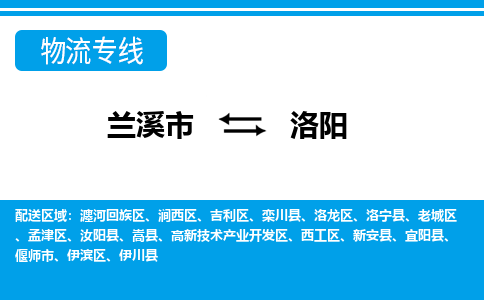 物流专线

兰溪市 洛阳

配送区域：瀍河回族区、涧西区、吉利区、栾川县、洛龙区、洛宁县、老城区、孟津区、汝阳县、嵩县、高新技术产业开发区、西工区、新安县、宜阳县、偃师市、伊滨区、伊川县